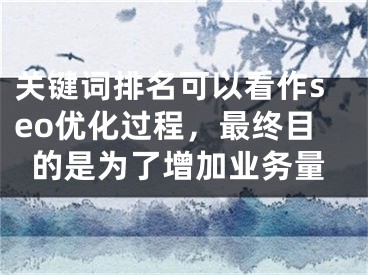 关键词排名可以看作seo优化过程，最终目的是为了增加业务量